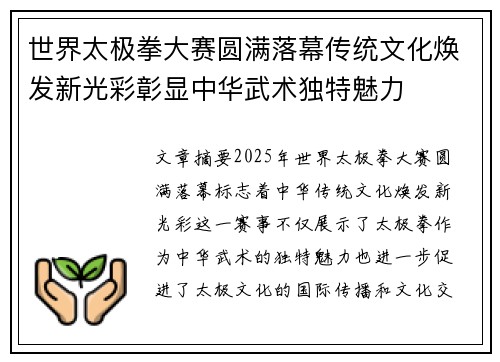 世界太极拳大赛圆满落幕传统文化焕发新光彩彰显中华武术独特魅力

文章摘要2025年世界太极拳大赛圆满落幕标志着中华传统文化焕发新光彩这一赛事不仅展示了太极拳作为中华武术的独特魅力也进一步促进了太极文化的国际传播和文化交